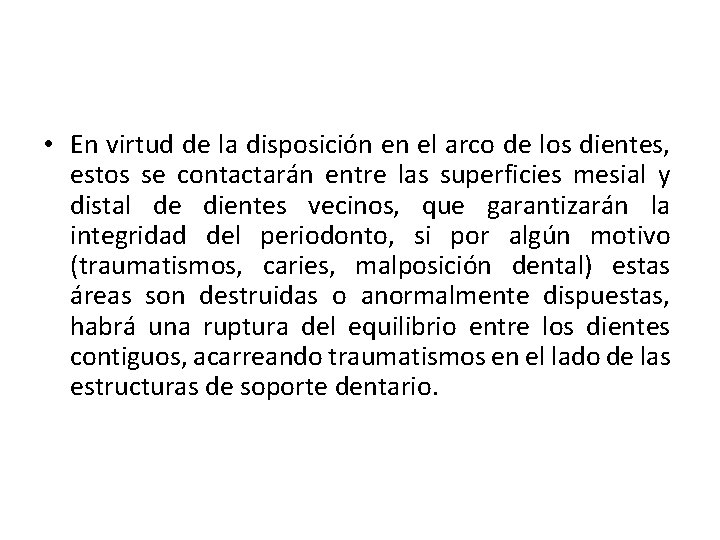 • En virtud de la disposición en el arco de los dientes, estos se contactarán entre las superficies mesial y distal de dientes vecinos, que garantizarán la integridad del periodonto, si por algún motivo (traumatismos, caries, malposición dental) estas áreas son destruidas o anormalmente dispuestas, habrá una ruptura del equilibrio entre los dientes contiguos, acarreando traumatismos en el lado de las estructuras de soporte dentario.